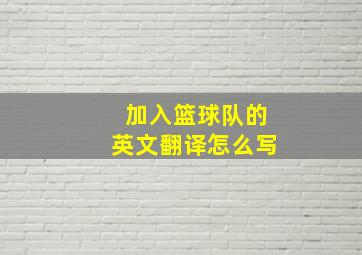 加入篮球队的
英文翻译怎么写